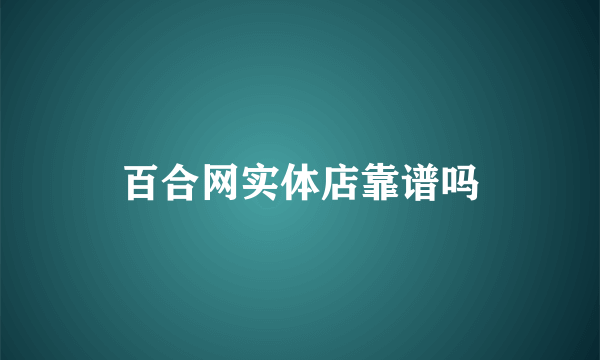 百合网实体店靠谱吗